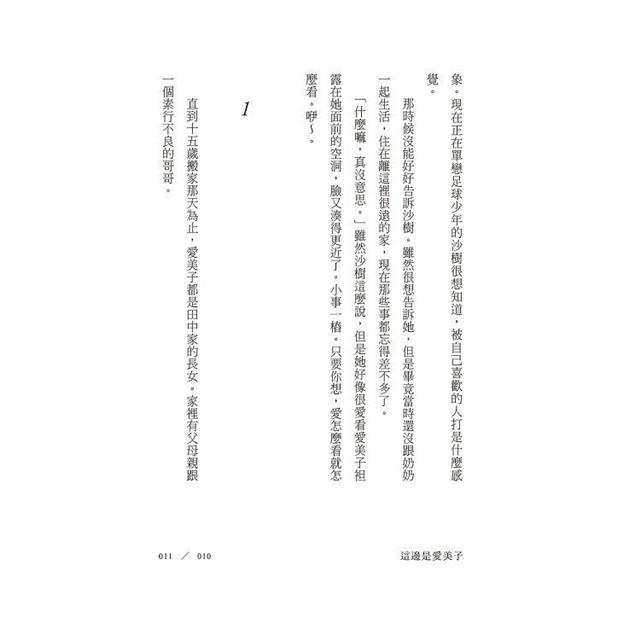 象。現在正在單戀足球少年的沙樹很想知道，被自己喜歡的人打是什麼感覺。

那時候沒能好好告訴沙樹。雖然很想告訴她，但是畢竟當時還沒跟奶奶一起生活，住在離這裡很遠的家，現在那些事都忘得差不多了。

「什麼嘛，真沒意思。」雖然沙樹這麼說，但是她好像很愛看愛美子袒露在她面前的空洞，臉又湊得更近了。小事一樁。只要你想，愛怎麼看就怎麼看。咿～。

1

直到十五歲搬家那天為止，愛美子都是田中家的長女。家裡有父母親跟一個素行不良的哥哥。

011 ／ 010

這邊是愛美子